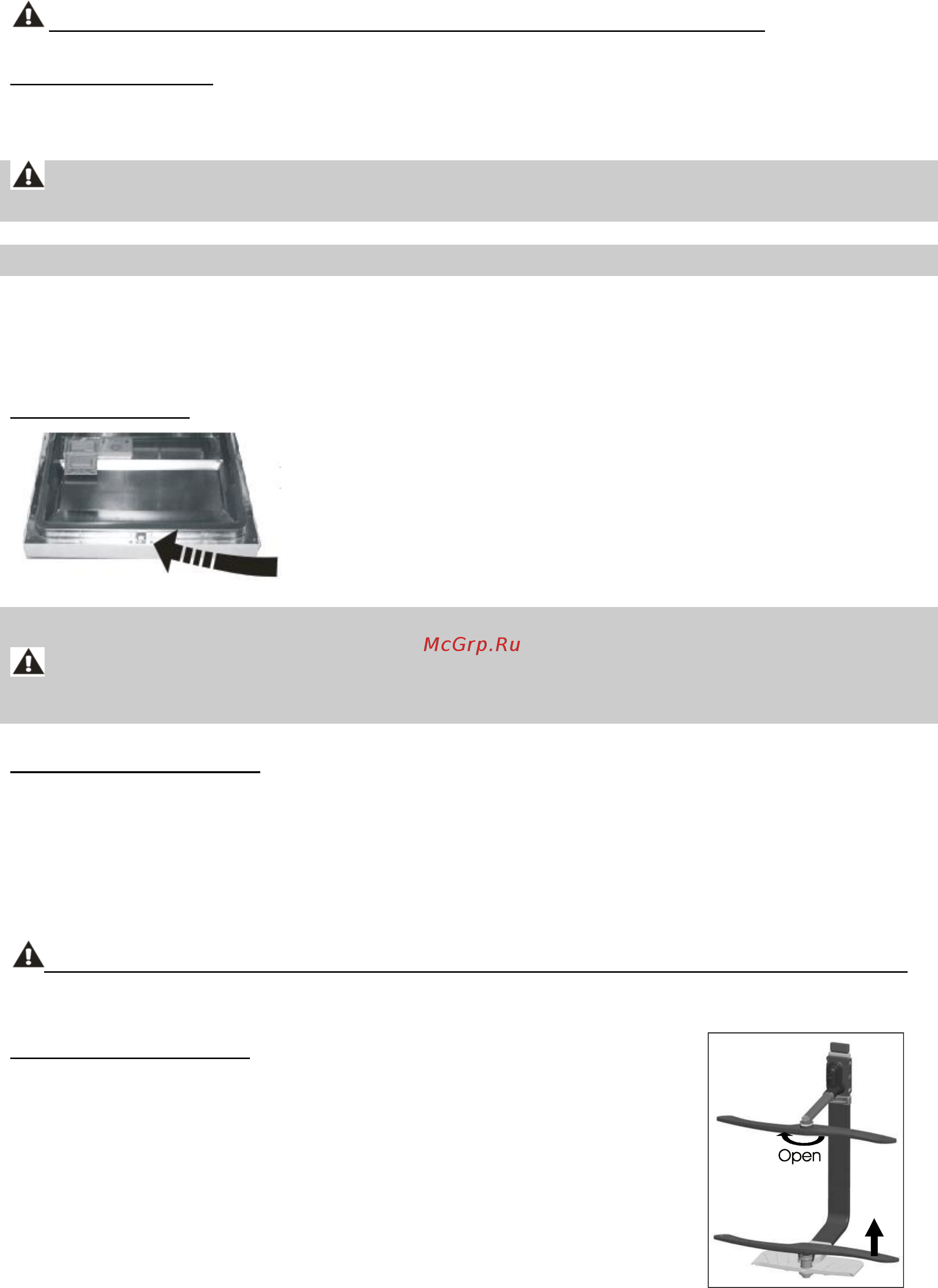 McGrp.Ru

Open